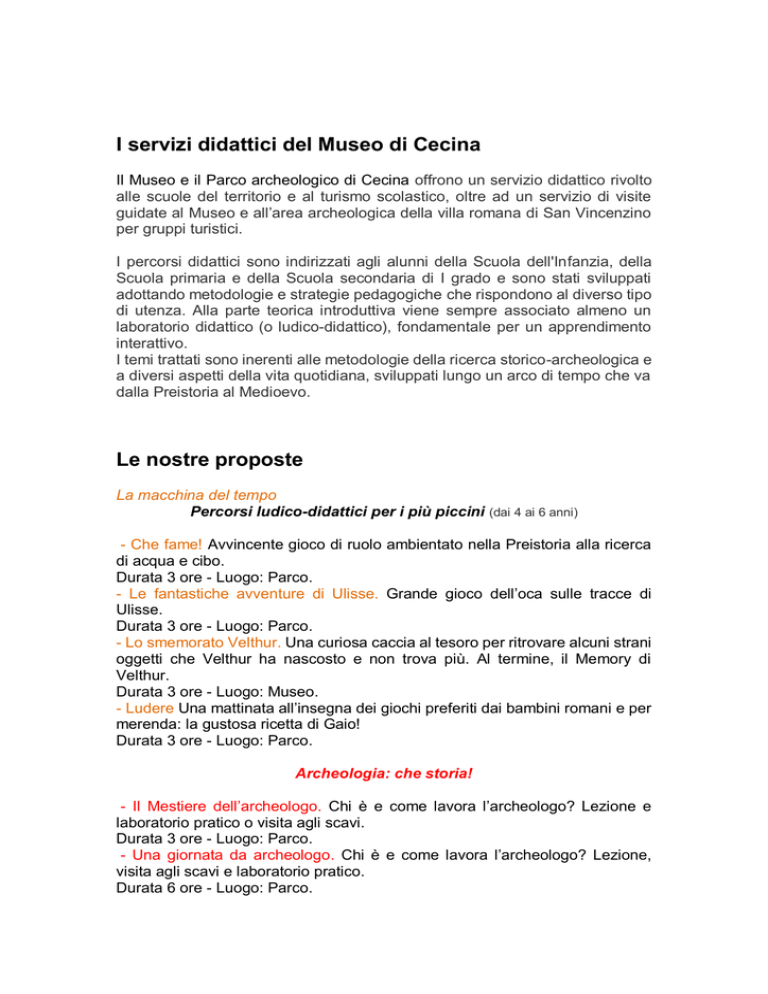 I servizi didattici del Museo di Cecina

Il Museo e il Parco archeologico di Cecina offrono un servizio didattico rivolto alle scuole del territorio e al turismo scolastico, oltre ad un servizio di visite guidate al Museo e all'area archeologica della villa romana di San Vincenzino per gruppi turistici.

I percorsi didattici sono indirizzati agli alunni della Scuola dell'Infanzia, della Scuola primaria e della Scuola secondaria di I grado e sono stati sviluppati adottando metodologie e strategie pedagogiche che rispondono al diverso tipo di utenza. Alla parte teorica introduttiva viene sempre associato almeno un laboratorio didattico (o ludico-didattico), fondamentale per un apprendimento interattivo.
I temi trattati sono inerenti alle metodologie della ricerca storico-archeologica e a diversi aspetti della vita quotidiana, sviluppati lungo un arco di tempo che va dalla Preistoria al Medioevo.

Le nostre proposte

La macchina del tempo
Percorsi ludico-didattici per i più piccini (dai 4 ai 6 anni)

- Che fame! Avvincente gioco di ruolo ambientato nella Preistoria alla ricerca di acqua e cibo.
Durata 3 ore - Luogo: Parco.
- Le fantastiche avventure di Ulisse. Grande gioco dell'oca sulle tracce di Ulisse.
Durata 3 ore - Luogo: Parco.
- Lo smemorato Velthur. Una curiosa caccia al tesoro per ritrovare alcuni strani oggetti che Velthur ha nascosto e non trova più. Al termine, il Memory di Velthur.
Durata 3 ore - Luogo: Museo.
- Ludere Una mattinata all'insegna dei giochi preferiti dai bambini romani e per merenda: la gustosa ricetta di Gaio!
Durata 3 ore - Luogo: Parco.

Archeologia: che storia!

- Il Mestiere dell'archeologo. Chi è e come lavora l'archeologo? Lezione e laboratorio pratico o visita agli scavi.
Durata 3 ore - Luogo: Parco.
- Una giornata da archeologo. Chi è e come lavora l'archeologo? Lezione, visita agli scavi e laboratorio pratico.
Durata 6 ore - Luogo: Parco.